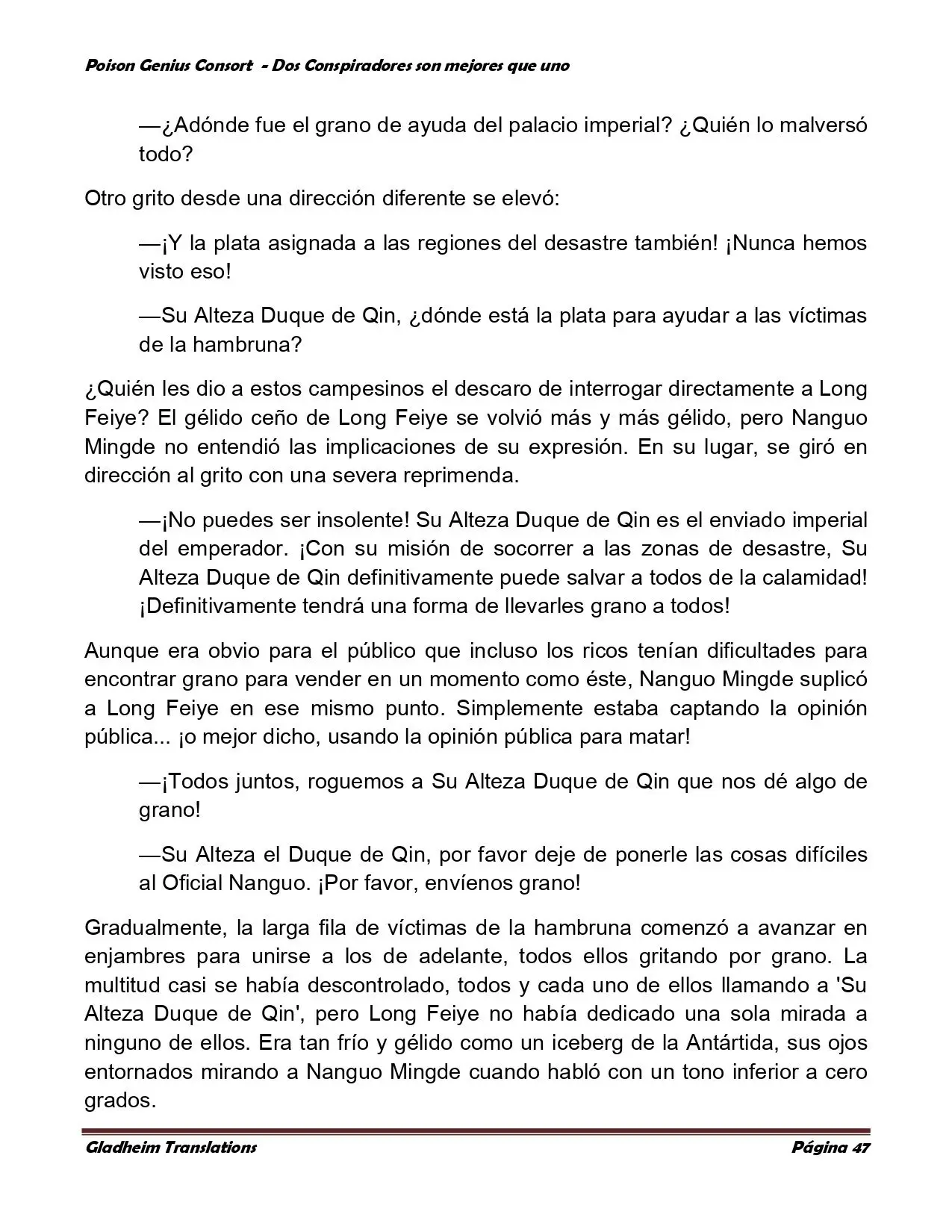 Poison Genius Consort - Dos Conspiradores son mejores que uno

—¿Adónde fue el grano de ayuda del palacio imperial? ¿Quién lo malversó todo?

Otro grito desde una dirección diferente se elevó:

—¡Y la plata asignada a las regiones del desastre también! ¡Nunca hemos visto eso!

—Su Alteza Duque de Qin, ¿dónde está la plata para ayudar a las víctimas de la hambruna?

¿Quién les dio a estos campesinos el descaro de interrogar directamente a Long Feiye? El gélido ceño de Long Feiye se volvió más y más gélido, pero Nanguo Mingde no entendió las implicaciones de su expresión. En su lugar, se giró en dirección al grito con una severa reprimenda.

—¡No puedes ser insolente! Su Alteza Duque de Qin es el enviado imperial del emperador. ¡Con su misión de socorrer a las zonas de desastre, Su Alteza Duque de Qin definitivamente puede salvar a todos de la calamidad! ¡Definitivamente tendrá una forma de llevarles grano a todos!

Aunque era obvio para el público que incluso los ricos tenían dificultades para encontrar grano para vender en un momento como éste, Nanguo Mingde suplicó a Long Feiye en ese mismo punto. Simplemente estaba captando la opinión pública... ¡o mejor dicho, usando la opinión pública para matar!

—¡Todos juntos, roguemos a Su Alteza Duque de Qin que nos dé algo de grano!

—Su Alteza el Duque de Qin, por favor deje de ponerle las cosas difíciles al Oficial Nanguo. ¡Por favor, envíenos grano!

Gradualmente, la larga fila de víctimas de la hambruna comenzó a avanzar en enjambres para unirse a los de adelante, todos ellos gritando por grano. La multitud casi se había descontrolado, todos y cada uno de ellos llamando a 'Su Alteza Duque de Qin', pero Long Feiye no había dedicado una sola mirada a ninguno de ellos. Era tan frío y gélido como un iceberg de la Antártida, sus ojos entornados mirando a Nanguo Mingde cuando habló con un tono inferior a cero grados.

Gladheim Translations Página 47